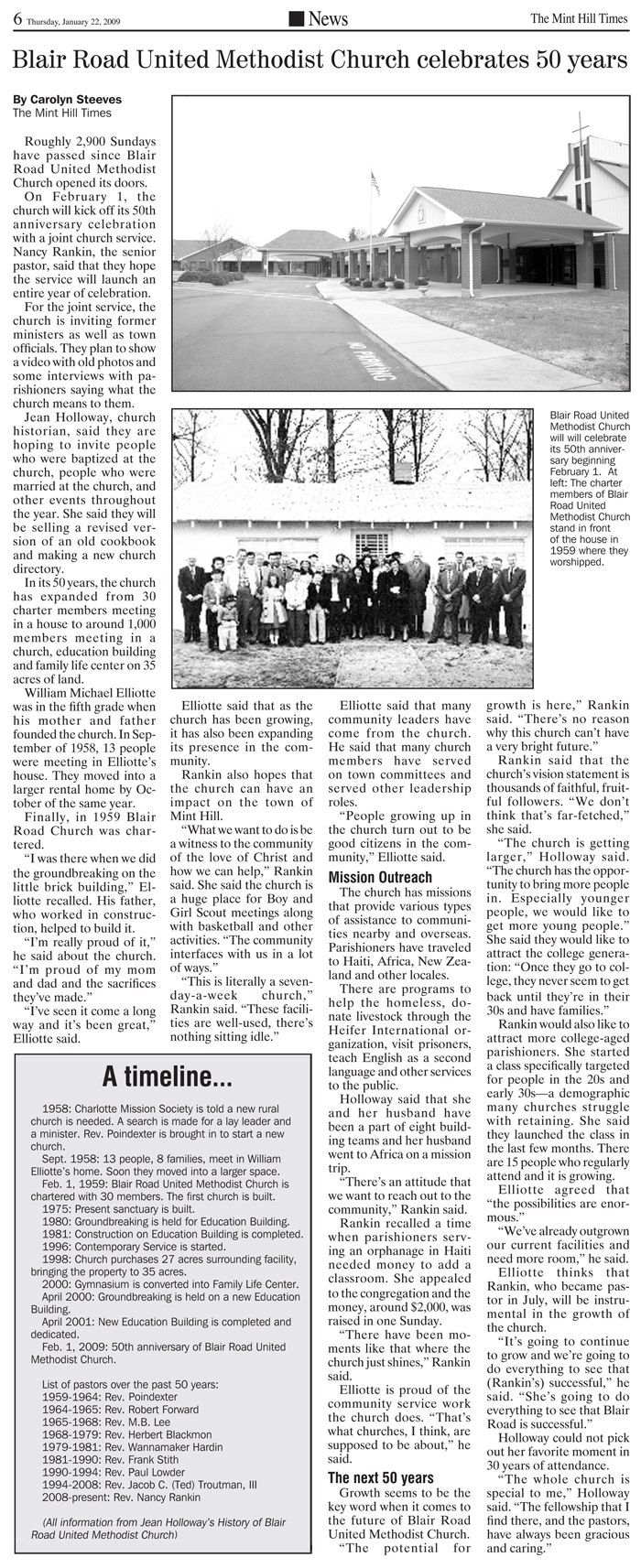 6 Thursday, January 22, 2009 News The Mint Hill Times

Blair Road United Methodist Church celebrates 50 years

By Carolyn Steeves
The Mint Hill Times

Roughly 2,900 Sundays have passed since Blair Road United Methodist Church opened its doors.

On February 1, the church will kick off its 50th anniversary celebration with a joint church service. Nancy Rankin, the senior pastor, said that they hope the service will launch an entire year of celebration.

For the joint service, the church is inviting former ministers as well as town officials. They plan to show a video with old photos and some interviews with parishioners saying what the church means to them.

Jean Holloway, church historian, said they are hoping to invite people who were baptized at the church, people who were married at the church, and other events throughout the year. She said they will be selling a revised version of an old cookbook and making a new church directory.

In its 50 years, the church has expanded from 30 charter members meeting in a house to around 1,000 members meeting in a church, education building and family life center on 35 acres of land.

William Michael Elliotte was in the fifth grade when his mother and father founded the church. In September of 1958, 13 people were meeting in Elliotte's house. They moved into a larger rental home by October of the same year.

Finally, in 1959 Blair Road Church was chartered.

"I was there when we did the groundbreaking on the little brick building," Elliotte recalled. His father, who worked in construction, helped to build it.

"I'm really proud of it," he said about the church. "I'm proud of my mom and dad and the sacrifices they've made."

"I've seen it come a long way and it's been great," Elliotte said.

NO PARKING

Blair Road United Methodist Church will will celebrate its 50th anniversary beginning February 1. At left: The charter members of Blair Road United Methodist Church stand in front of the house in 1959 where they worshipped.

Elliotte said that as the church has been growing, it has also been expanding its presence in the community.

Rankin also hopes that the church can have an impact on the town of Mint Hill.

"What we want to do is be a witness to the community of the love of Christ and how we can help," Rankin said. She said the church is a huge place for Boy and Girl Scout meetings along with basketball and other activities. "The community interfaces with us in a lot of ways."

"This is literally a seven-day-a-week church," Rankin said. "These facilities are well-used, there's nothing sitting idle."

Elliotte said that many community leaders have come from the church. He said that many church members have served on town committees and served other leadership roles.

"People growing up in the church turn out to be good citizens in the community," Elliotte said.

Mission Outreach

The church has missions that provide various types of assistance to communities nearby and overseas. Parishioners have traveled to Haiti, Africa, New Zealand and other locales.

There are programs to help the homeless, donate livestock through the Heifer International organization, visit prisoners, teach English as a second language and other services to the public.

Holloway said that she and her husband have been a part of eight building teams and her husband went to Africa on a mission trip.

"There's an attitude that we want to reach out to the community," Rankin said.

Rankin recalled a time when parishioners serving an orphanage in Haiti needed money to add a classroom. She appealed to the congregation and the money, around $2,000, was raised in one Sunday.

"There have been moments like that where the church just shines," Rankin said.

Elliotte is proud of the community service work the church does. "That's what churches, I think, are supposed to be about," he said.

The next 50 years

Growth seems to be the key word when it comes to the future of Blair Road United Methodist Church.

"The potential for growth is here," Rankin said. "There's no reason why this church can't have a very bright future."

Rankin said that the church's vision statement is thousands of faithful, fruitful followers. "We don't think that's far-fetched," she said.

"The church is getting larger," Holloway said. "The church has the opportunity to bring more people in. Especially younger people, we would like to get more young people." She said they would like to attract the college generation: "Once they go to college, they never seem to get back until they're in their 30s and have families."

Rankin would also like to attract more college-aged parishioners. She started a class specifically targeted for people in the 20s and early 30s—a demographic many churches struggle with retaining. She said they launched the class in the last few months. There are 15 people who regularly attend and it is growing.

Elliotte agreed that "the possibilities are enormous."

"We've already outgrown our current facilities and need more room," he said.

Elliotte thinks that Rankin, who became pastor in July, will be instrumental in the growth of the church.

"It's going to continue to grow and we're going to do everything to see that (Rankin's) successful," he said. "She's going to do everything to see that Blair Road is successful."

Holloway could not pick out her favorite moment in 30 years of attendance.

"The whole church is special to me," Holloway said. "The fellowship that I find there, and the pastors, have always been gracious and caring."

A timeline...

1958: Charlotte Mission Society is told a new rural church is needed. A search is made for a lay leader and a minister. Rev. Poindexter is brought in to start a new church.
Sept. 1958: 13 people, 8 families, meet in William Elliotte's home. Soon they moved into a larger space.
Feb. 1, 1959: Blair Road United Methodist Church is chartered with 30 members. The first church is built.
1975: Present sanctuary is built.
1980: Groundbreaking is held for Education Building.
1981: Construction on Education Building is completed.
1996: Contemporary Service is started.
1998: Church purchases 27 acres surrounding facility, bringing the property to 35 acres.
2000: Gymnasium is converted into Family Life Center.
April 2000: Groundbreaking is held on a new Education Building.
April 2001: New Education Building is completed and dedicated.
Feb. 1, 2009: 50th anniversary of Blair Road United Methodist Church.

List of pastors over the past 50 years:
1959-1964: Rev. Poindexter
1964-1965: Rev. Robert Forward
1965-1968: Rev. M.B. Lee
1968-1979: Rev. Herbert Blackmon
1979-1981: Rev. Wannamaker Hardin
1981-1990: Rev. Frank Stith
1990-1994: Rev. Paul Lowder
1994-2008: Rev. Jacob C. (Ted) Troutman, III
2008-present: Rev. Nancy Rankin

(All information from Jean Holloway's History of Blair Road United Methodist Church)